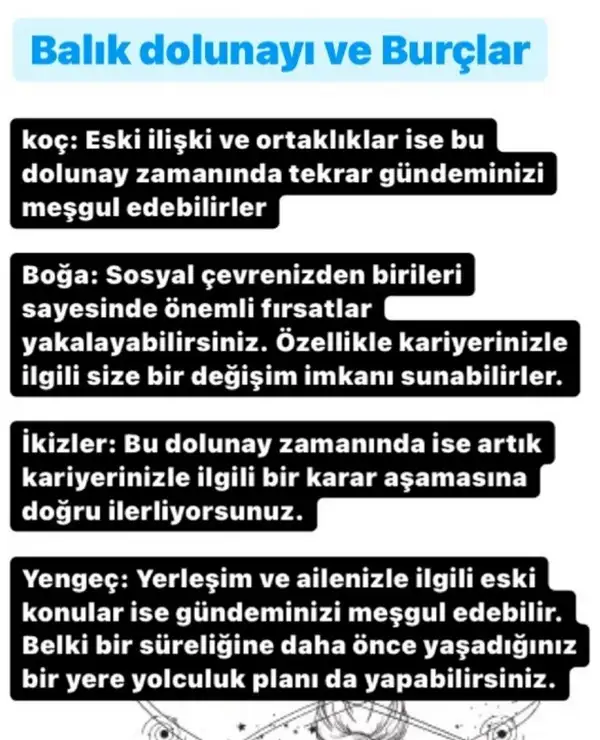 Balık dolunayı ve Burçlar

koç: Eski ilişki ve ortaklıklar ise bu dolunay zamanında tekrar gündeminizi meşgul edebilirler

Boğa: Sosyal çevrenizden birileri sayesinde önemli fırsatlar yakalayabilirsiniz. Özellikle kariyerinizle ilgili size bir değişim imkanı sunabilirler.

İkizler: Bu dolunay zamanında ise artık kariyerinizle ilgili bir karar aşamasına doğru ilerliyorsunuz.

Yengeç: Yerleşim ve ailenizle ilgili eski konular ise gündeminizi meşgul edebilir. Belki bir süreliğine daha önce yaşadığınız bir yere yolculuk planı da yapabilirsiniz.